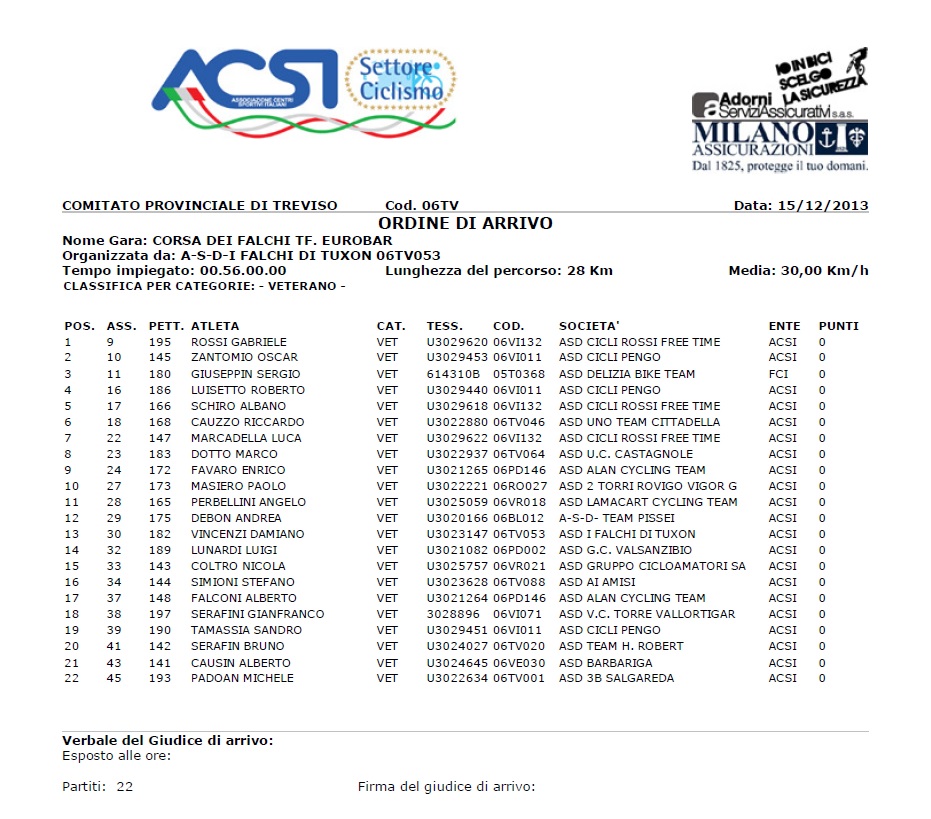 ACSI
ASSOCIAZIONE CENTRI SPORTIVI ITALIANI
Settore Ciclismo

IO IN BICI SCELGO LA SICUREZZA
Adorni ServiziAssicurativi s.a.s.
MILANO ASSICURAZIONI
Dal 1825, protegge il tuo domani.

COMITATO PROVINCIALE DI TREVISO Cod. 06TV Data: 15/12/2013

ORDINE DI ARRIVO

Nome Gara: CORSA DEI FALCHI TF. EUROBAR
Organizzata da: A-S-D-I FALCHI DI TUXON 06TV053
Tempo impiegato: 00.56.00.00 Lunghezza del percorso: 28 Km Media: 30,00 Km/h
CLASSIFICA PER CATEGORIE: - VETERANO -

| POS. | ASS. | PETT. | ATLETA | CAT. | TESS. | COD. | SOCIETA' | ENTE | PUNTI |
|---|---|---|---|---|---|---|---|---|---|
| 1 | 9 | 195 | ROSSI GABRIELE | VET | U3029620 | 06VI132 | ASD CICLI ROSSI FREE TIME | ACSI | 0 |
| 2 | 10 | 145 | ZANTOMIO OSCAR | VET | U3029453 | 06VI011 | ASD CICLI PENGO | ACSI | 0 |
| 3 | 11 | 180 | GIUSEPPIN SERGIO | VET | 614310B | 05T0368 | ASD DELIZIA BIKE TEAM | FCI | 0 |
| 4 | 16 | 186 | LUISETTO ROBERTO | VET | U3029440 | 06VI011 | ASD CICLI PENGO | ACSI | 0 |
| 5 | 17 | 166 | SCHIRO ALBANO | VET | U3029618 | 06VI132 | ASD CICLI ROSSI FREE TIME | ACSI | 0 |
| 6 | 18 | 168 | CAUZZO RICCARDO | VET | U3022880 | 06TV046 | ASD UNO TEAM CITTADELLA | ACSI | 0 |
| 7 | 22 | 147 | MARCADELLA LUCA | VET | U3029622 | 06VI132 | ASD CICLI ROSSI FREE TIME | ACSI | 0 |
| 8 | 23 | 183 | DOTTO MARCO | VET | U3022937 | 06TV064 | ASD U.C. CASTAGNOLE | ACSI | 0 |
| 9 | 24 | 172 | FAVARO ENRICO | VET | U3021265 | 06PD146 | ASD ALAN CYCLING TEAM | ACSI | 0 |
| 10 | 27 | 173 | MASIERO PAOLO | VET | U3022221 | 06RO027 | ASD 2 TORRI ROVIGO VIGOR G | ACSI | 0 |
| 11 | 28 | 165 | PERBELLINI ANGELO | VET | U3025059 | 06VR018 | ASD LAMACART CYCLING TEAM | ACSI | 0 |
| 12 | 29 | 175 | DEBON ANDREA | VET | U3020166 | 06BL012 | A-S-D- TEAM PISSEI | ACSI | 0 |
| 13 | 30 | 182 | VINCENZI DAMIANO | VET | U3023147 | 06TV053 | ASD I FALCHI DI TUXON | ACSI | 0 |
| 14 | 32 | 189 | LUNARDI LUIGI | VET | U3021082 | 06PD002 | ASD G.C. VALSANZIBIO | ACSI | 0 |
| 15 | 33 | 143 | COLTRO NICOLA | VET | U3025757 | 06VR021 | ASD GRUPPO CICLOAMATORI SA | ACSI | 0 |
| 16 | 34 | 144 | SIMIONI STEFANO | VET | U3023628 | 06TV088 | ASD AI AMISI | ACSI | 0 |
| 17 | 37 | 148 | FALCONI ALBERTO | VET | U3021264 | 06PD146 | ASD ALAN CYCLING TEAM | ACSI | 0 |
| 18 | 38 | 197 | SERAFINI GIANFRANCO | VET | 3028896 | 06VI071 | ASD V.C. TORRE VALLORTIGAR | ACSI | 0 |
| 19 | 39 | 190 | TAMASSIA SANDRO | VET | U3029451 | 06VI011 | ASD CICLI PENGO | ACSI | 0 |
| 20 | 41 | 142 | SERAFIN BRUNO | VET | U3024027 | 06TV020 | ASD TEAM H. ROBERT | ACSI | 0 |
| 21 | 43 | 141 | CAUSIN ALBERTO | VET | U3024645 | 06VE030 | ASD BARBARIGA | ACSI | 0 |
| 22 | 45 | 193 | PADOAN MICHELE | VET | U3022634 | 06TV001 | ASD 3B SALGAREDA | ACSI | 0 |

Verbale del Giudice di arrivo:
Esposto alle ore:

Partiti: 22 Firma del giudice di arrivo: